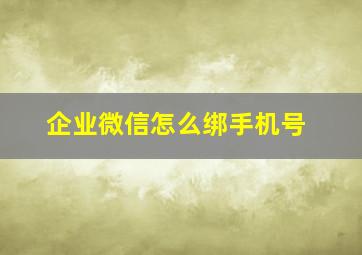 企业微信怎么绑手机号